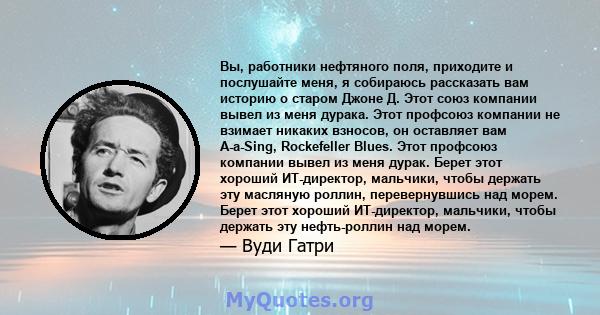 Вы, работники нефтяного поля, приходите и послушайте меня, я собираюсь рассказать вам историю о старом Джоне Д. Этот союз компании вывел из меня дурака. Этот профсоюз компании не взимает никаких взносов, он оставляет вам A-a-Sing, Rockefeller Blues. Этот профсоюз компании вывел из меня дурак. Берет этот хороший ИТ-директор, мальчики, чтобы держать эту масляную роллин, перевернувшись над морем. Берет этот хороший ИТ-директор, мальчики, чтобы держать эту нефть-роллин над морем.

— Вуди Гатри

MyQuotes.org